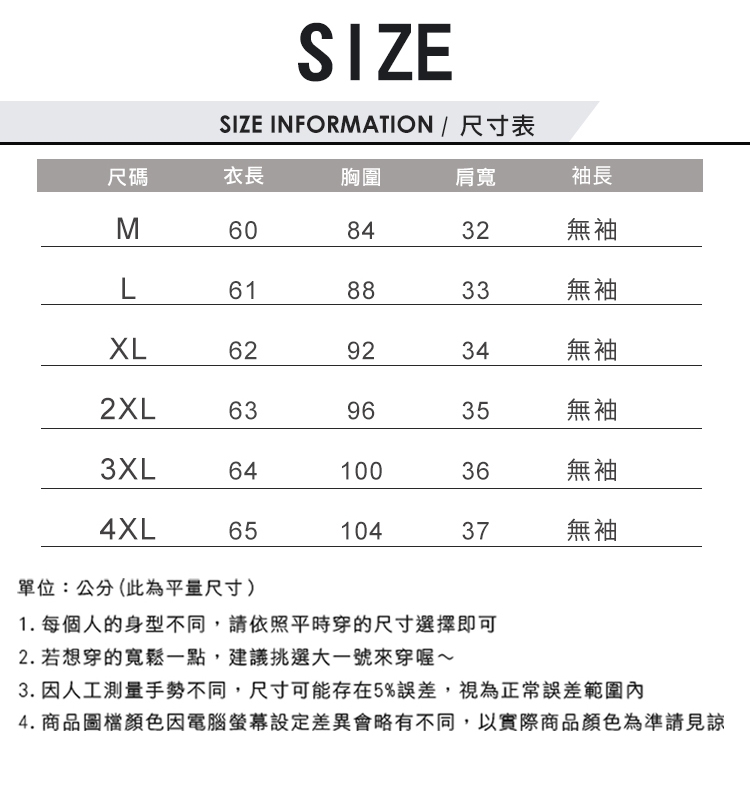 SIZE

SIZE INFORMATION / 尺寸表

| 尺碼 | 衣長 | 胸圍 | 肩寬 | 袖長 |
|---|---|---|---|---|
| M | 60 | 84 | 32 | 無袖 |
| L | 61 | 88 | 33 | 無袖 |
| XL | 62 | 92 | 34 | 無袖 |
| 2XL | 63 | 96 | 35 | 無袖 |
| 3XL | 64 | 100 | 36 | 無袖 |
| 4XL | 65 | 104 | 37 | 無袖 |

單位：公分(此為平量尺寸)

1.每個人的身型不同，請依照平時穿的尺寸選擇即可

2.若想穿的寬鬆一點，建議挑選大一號來穿喔～

3.因人工測量手勢不同，尺寸可能存在5%誤差，視為正常誤差範圍內

4.商品圖檔顏色因電腦螢幕設定差異會略有不同，以實際商品顏色為準請見諒